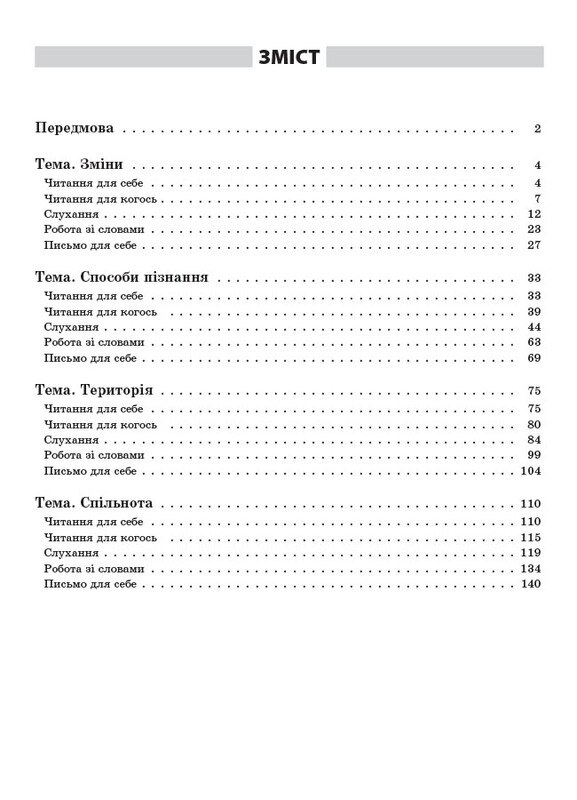 ЗМІСТ

Передмова 2

Тема. Зміни 4
Читання для себе 4
Читання для когось 7
Слухання 12
Робота зі словами 23
Письмо для себе 27

Тема. Способи пізнання 33
Читання для себе 33
Читання для когось 39
Слухання 44
Робота зі словами 63
Письмо для себе 69

Тема. Територія 75
Читання для себе 75
Читання для когось 80
Слухання 84
Робота зі словами 99
Письмо для себе 104

Тема. Спільнота 110
Читання для себе 110
Читання для когось 115
Слухання 119
Робота зі словами 134
Письмо для себе 140